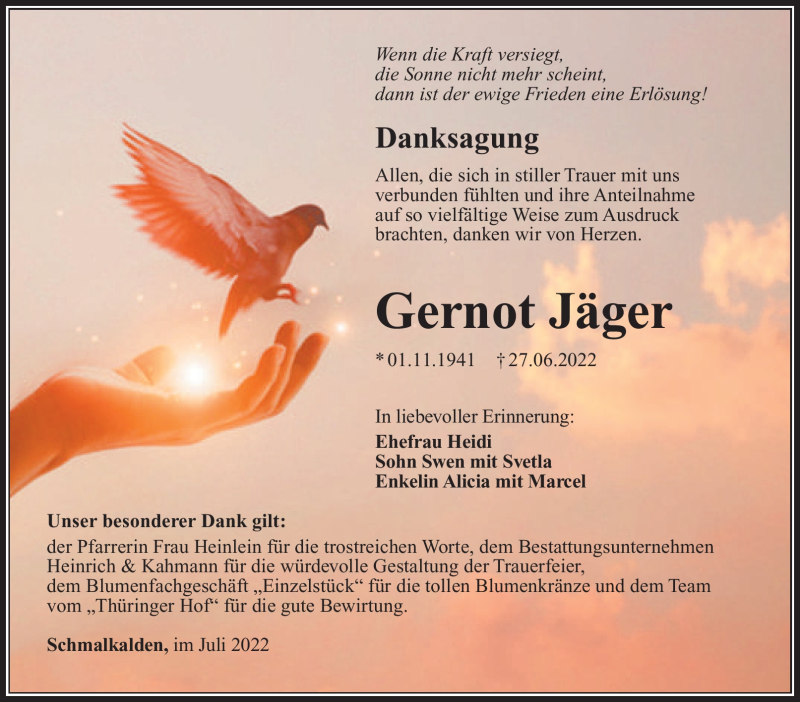 Wenn die Kraft versiegt,
die Sonne nicht mehr scheint,
dann ist der ewige Frieden eine Erlösung!

Danksagung

Allen, die sich in stiller Trauer mit uns verbunden fühlten und ihre Anteilnahme auf so vielfältige Weise zum Ausdruck brachten, danken wir von Herzen.

Gernot Jäger

* 01.11.1941 † 27.06.2022

In liebevoller Erinnerung:
Ehefrau Heidi
Sohn Swen mit Svetla
Enkelin Alicia mit Marcel

Unser besonderer Dank gilt:
der Pfarrerin Frau Heinlein für die trostreichen Worte, dem Bestattungsunternehmen Heinrich & Kahmann für die würdevolle Gestaltung der Trauerfeier,
dem Blumenfachgeschäft „Einzelstück“ für die tollen Blumenkränze und dem Team vom „Thüringer Hof“ für die gute Bewirtung.

Schmalkalden, im Juli 2022